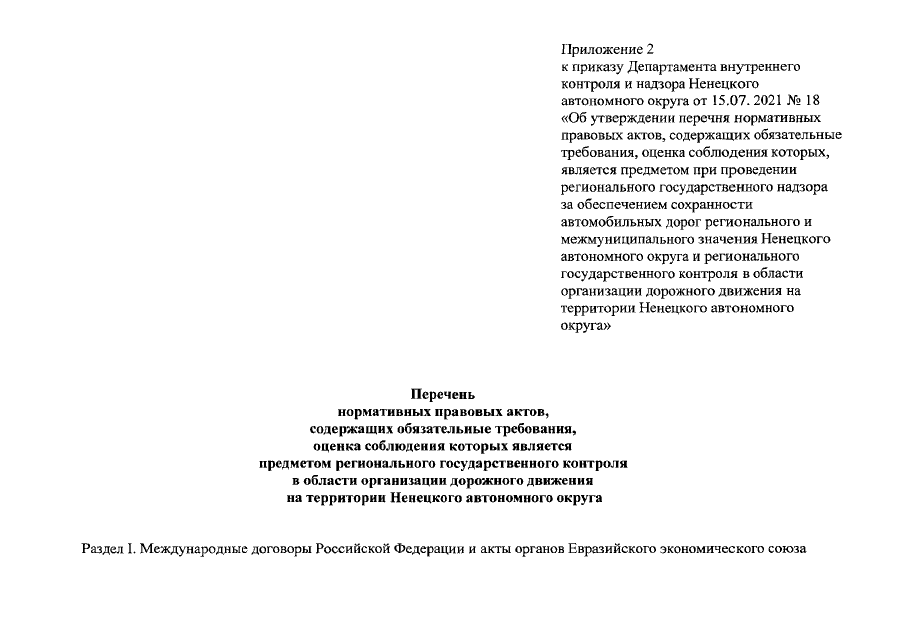 Приложение 2
к приказу Департамента внутреннего контроля и надзора Ненецкого автономного округа от 15.07. 2021 № 18 «Об утверждении перечня нормативных правовых актов, содержащих обязательные требования, оценка соблюдения которых, является предметом при проведении регионального государственного надзора за обеспечением сохранности автомобильных дорог регионального и межмуниципального значения Ненецкого автономного округа и регионального государственного контроля в области организации дорожного движения на территории Ненецкого автономного округа»

Перечень
нормативных правовых актов,
содержащих обязательные требования,
оценка соблюдения которых является
предметом регионального государственного контроля
в области организации дорожного движения
на территории Ненецкого автономного округа

Раздел I. Международные договоры Российской Федерации и акты органов Евразийского экономического союза